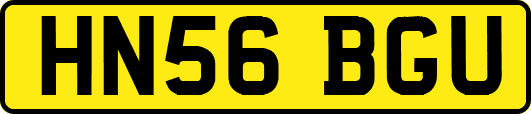 HN56 BGU